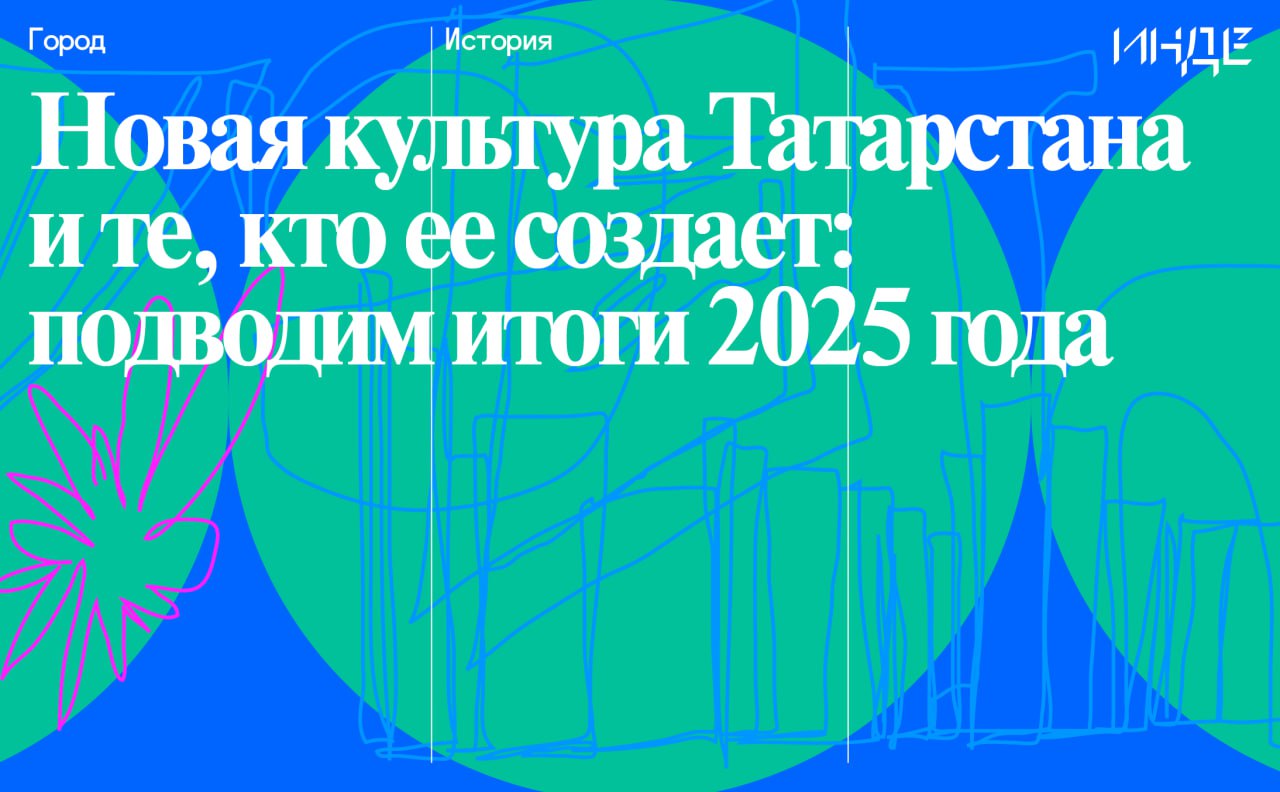 Город

История

ИНДЕ

Новая культура Татарстана и те, кто ее создает: подводим итоги 2025 года